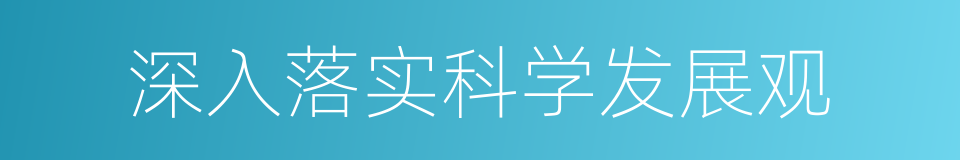 深入落实科学发展观